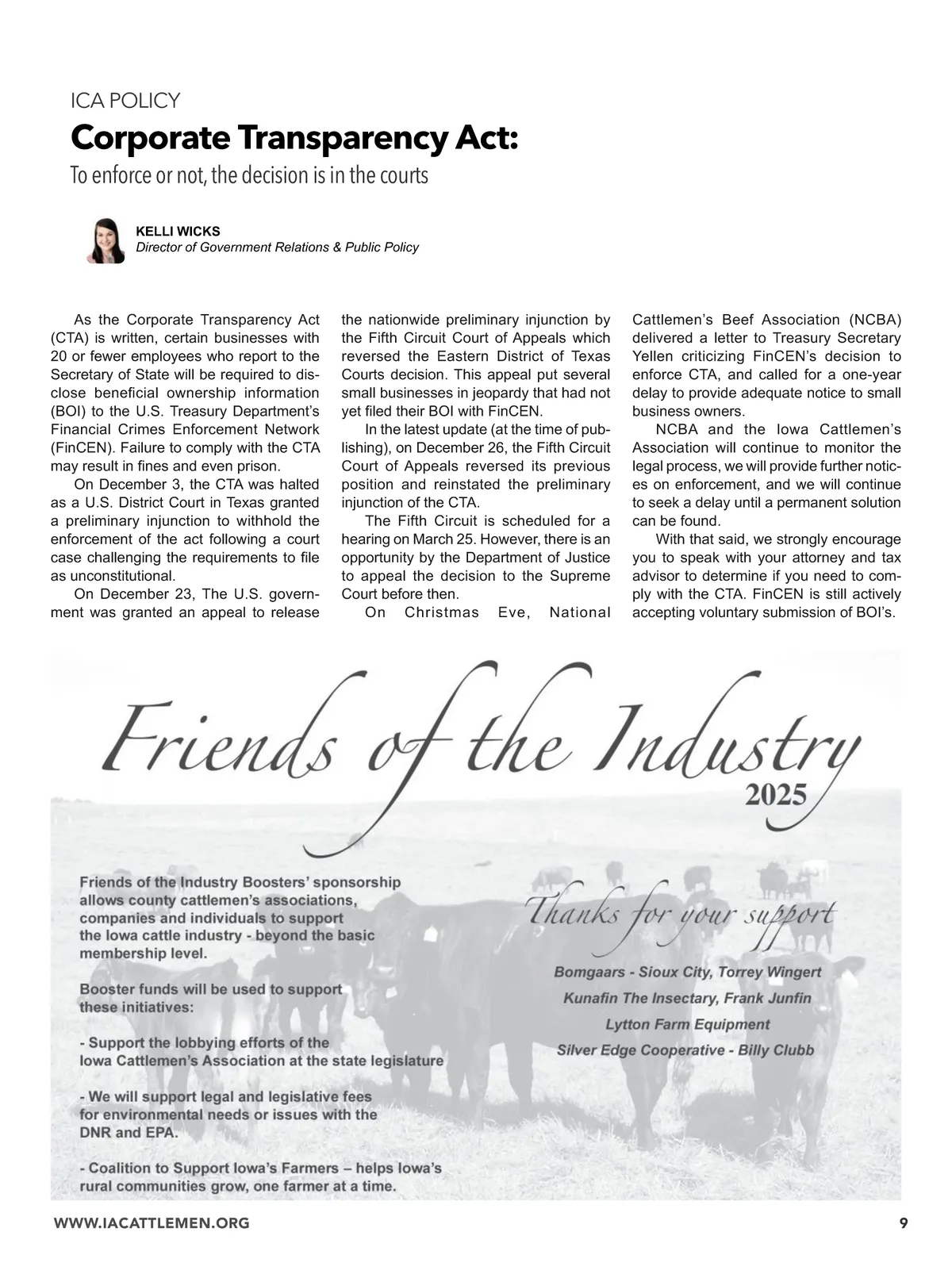 ICA POLICY

Corporate Transparency Act:

To enforce or not, the decision is in the courts

KELLI WICKS
Director of Government Relations & Public Policy

As the Corporate Transparency Act (CTA) is written, certain businesses with 20 or fewer employees who report to the Secretary of State will be required to disclose beneficial ownership information (BOI) to the U.S. Treasury Department's Financial Crimes Enforcement Network (FinCEN). Failure to comply with the CTA may result in fines and even prison.

On December 3, the CTA was halted as a U.S. District Court in Texas granted a preliminary injunction to withhold the enforcement of the act following a court case challenging the requirements to file as unconstitutional.

On December 23, The U.S. government was granted an appeal to release the nationwide preliminary injunction by the Fifth Circuit Court of Appeals which reversed the Eastern District of Texas Courts decision. This appeal put several small businesses in jeopardy that had not yet filed their BOI with FinCEN.

In the latest update (at the time of publishing), on December 26, the Fifth Circuit Court of Appeals reversed its previous position and reinstated the preliminary injunction of the CTA.

The Fifth Circuit is scheduled for a hearing on March 25. However, there is an opportunity by the Department of Justice to appeal the decision to the Supreme Court before then.

On Christmas Eve, National Cattlemen's Beef Association (NCBA) delivered a letter to Treasury Secretary Yellen criticizing FinCEN's decision to enforce CTA, and called for a one-year delay to provide adequate notice to small business owners.

NCBA and the Iowa Cattlemen's Association will continue to monitor the legal process, we will provide further notices on enforcement, and we will continue to seek a delay until a permanent solution can be found.

With that said, we strongly encourage you to speak with your attorney and tax advisor to determine if you need to comply with the CTA. FinCEN is still actively accepting voluntary submission of BOI's.

Friends of the Industry
2025

Friends of the Industry Boosters' sponsorship allows county cattlemen's associations, companies and individuals to support the Iowa cattle industry - beyond the basic membership level.

Booster funds will be used to support these initiatives:

- Support the lobbying efforts of the Iowa Cattlemen's Association at the state legislature

- We will support legal and legislative fees for environmental needs or issues with the DNR and EPA.

- Coalition to Support Iowa's Farmers – helps Iowa's rural communities grow, one farmer at a time.

Thanks for your support

Bomgaars - Sioux City, Torrey Wingert
Kunafin The Insectary, Frank Junfin
Lytton Farm Equipment
Silver Edge Cooperative - Billy Clubb

WWW.IACATTLEMEN.ORG
9